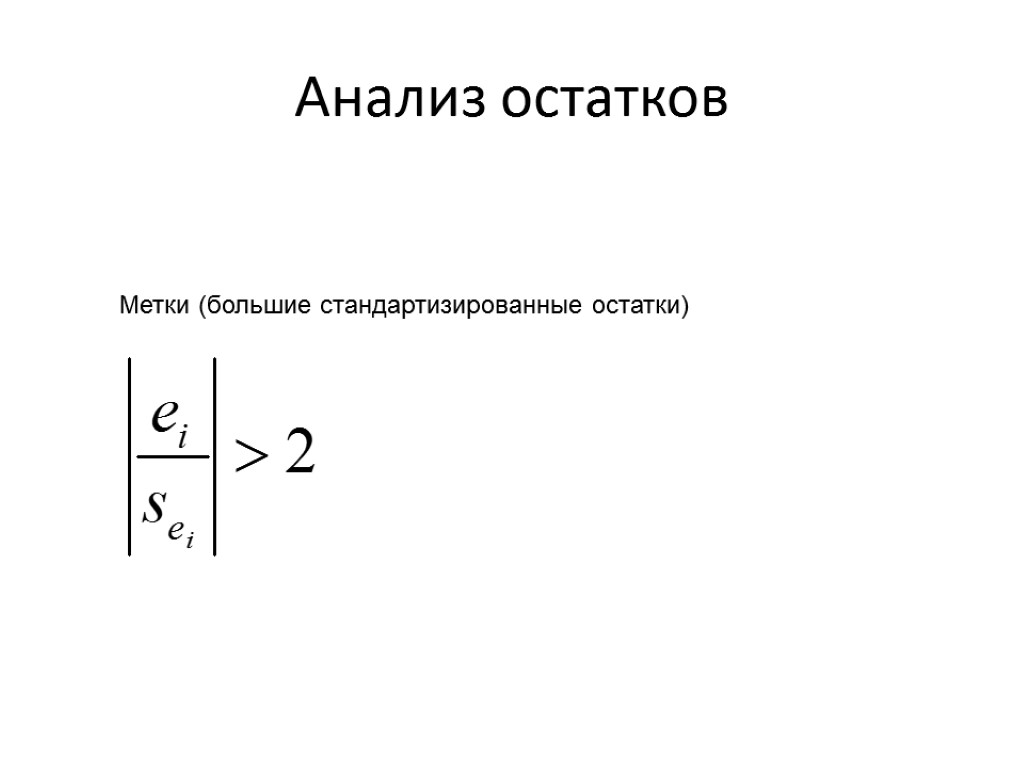 Анализ остатков

Метки (большие стандартизированные остатки)

$\left|\frac{e_i}{s_{e_i}}\right| > 2$